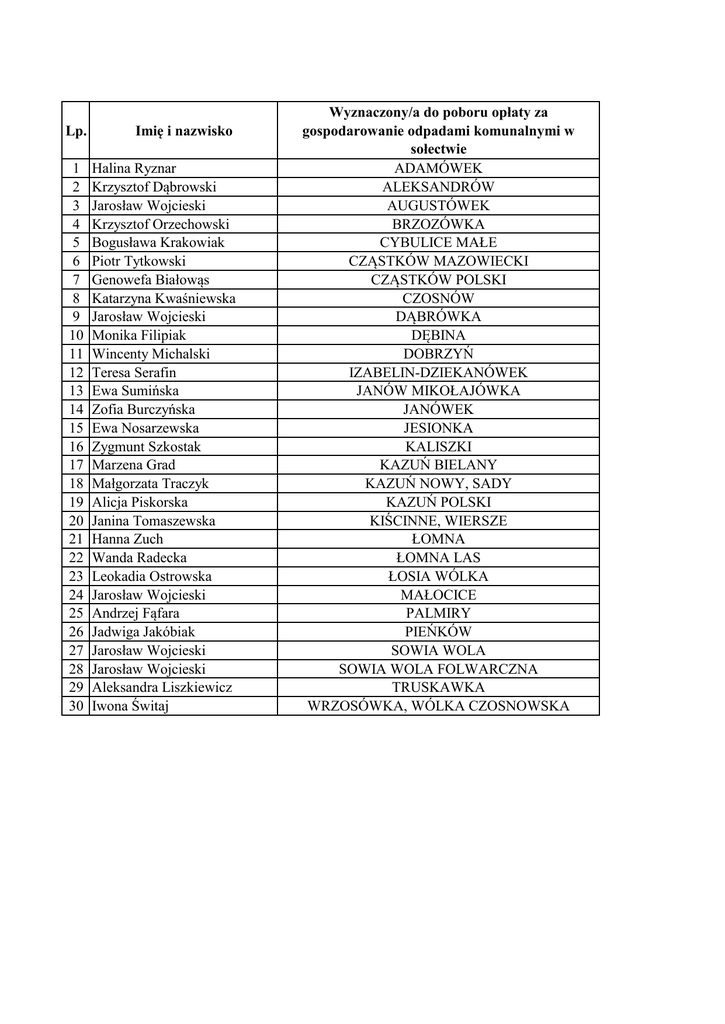 | Lp. | Imię i nazwisko | Wyznaczony/a do poboru opłaty za gospodarowanie odpadami komunalnymi w sołectwie |
|---|---|---|
| 1 | Halina Ryznar | ADAMÓWEK |
| 2 | Krzysztof Dąbrowski | ALEKSANDRÓW |
| 3 | Jarosław Wojcieski | AUGUSTÓWEK |
| 4 | Krzysztof Orzechowski | BRZOZÓWKA |
| 5 | Bogusława Krakowiak | CYBULICE MAŁE |
| 6 | Piotr Tytkowski | CZĄSTKÓW MAZOWIECKI |
| 7 | Genowefa Białowąs | CZĄSTKÓW POLSKI |
| 8 | Katarzyna Kwaśniewska | CZOSNÓW |
| 9 | Jarosław Wojcieski | DĄBRÓWKA |
| 10 | Monika Filipiak | DĘBINA |
| 11 | Wincenty Michalski | DOBRZYŃ |
| 12 | Teresa Serafin | IZABELIN-DZIEKANÓWEK |
| 13 | Ewa Sumińska | JANÓW MIKOŁAJÓWKA |
| 14 | Zofia Burczyńska | JANÓWEK |
| 15 | Ewa Nosarzewska | JESIONKA |
| 16 | Zygmunt Szkostak | KALISZKI |
| 17 | Marzena Grad | KAZUŃ BIELANY |
| 18 | Małgorzata Traczyk | KAZUŃ NOWY, SADY |
| 19 | Alicja Piskorska | KAZUŃ POLSKI |
| 20 | Janina Tomaszewska | KIŚCINNE, WIERSZE |
| 21 | Hanna Zuch | ŁOMNA |
| 22 | Wanda Radecka | ŁOMNA LAS |
| 23 | Leokadia Ostrowska | ŁOSIA WÓLKA |
| 24 | Jarosław Wojcieski | MAŁOCICE |
| 25 | Andrzej Fąfara | PALMIRY |
| 26 | Jadwiga Jakóbiak | PIEŃKÓW |
| 27 | Jarosław Wojcieski | SOWIA WOLA |
| 28 | Jarosław Wojcieski | SOWIA WOLA FOLWARCZNA |
| 29 | Aleksandra Liszkiewicz | TRUSKAWKA |
| 30 | Iwona Świtaj | WRZOSÓWKA, WÓLKA CZOSNOWSKA |